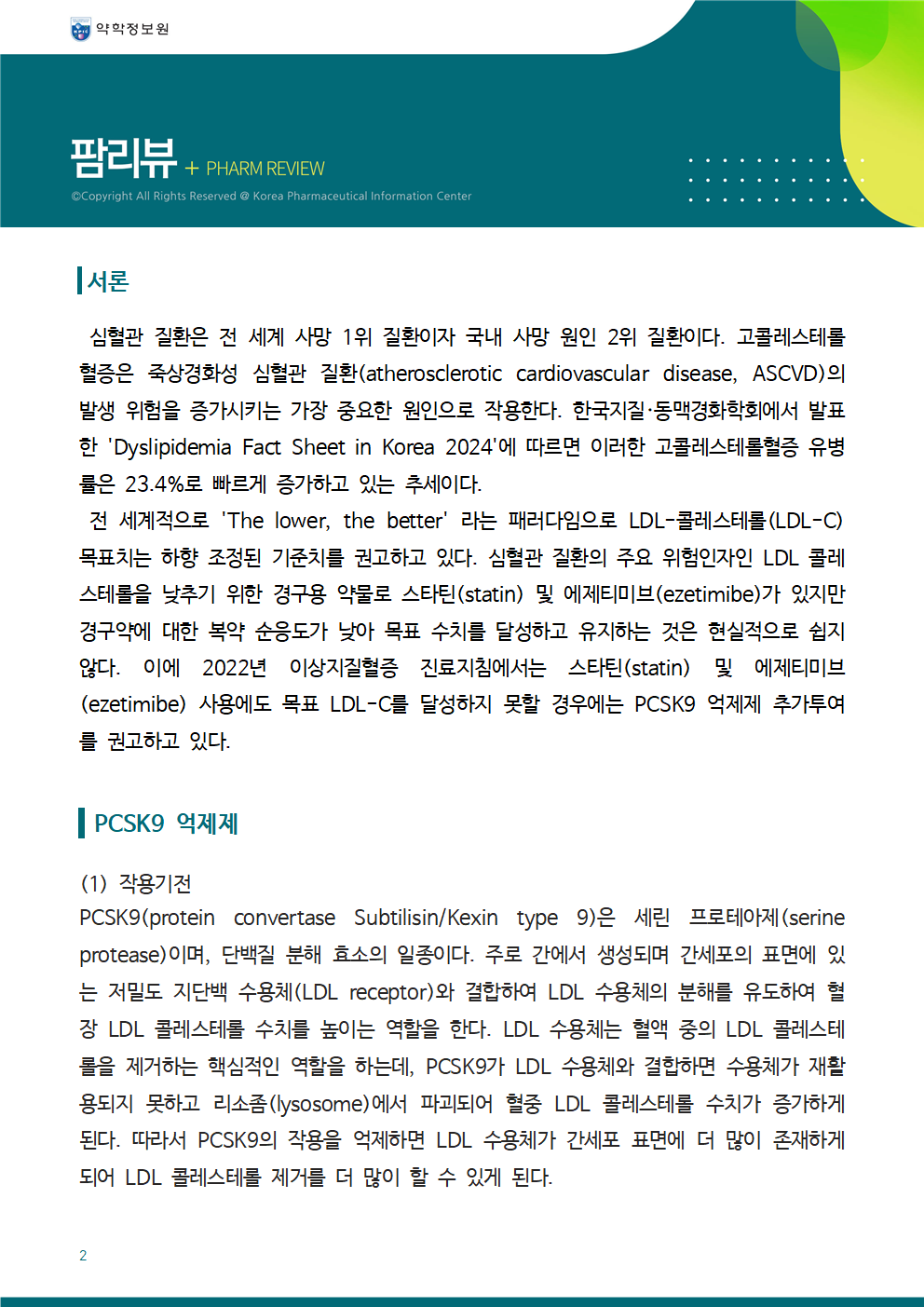 약학정보원

팜리뷰 + PHARM REVIEW
©Copyright All Rights Reserved @ Korea Pharmaceutical Information Center

서론

심혈관 질환은 전 세계 사망 1위 질환이자 국내 사망 원인 2위 질환이다. 고콜레스테롤혈증은 죽상경화성 심혈관 질환(atherosclerotic cardiovascular disease, ASCVD)의 발생 위험을 증가시키는 가장 중요한 원인으로 작용한다. 한국지질·동맥경화학회에서 발표한 'Dyslipidemia Fact Sheet in Korea 2024'에 따르면 이러한 고콜레스테롤혈증 유병률은 23.4%로 빠르게 증가하고 있는 추세이다.
전 세계적으로 'The lower, the better' 라는 패러다임으로 LDL-콜레스테롤(LDL-C) 목표치는 하향 조정된 기준치를 권고하고 있다. 심혈관 질환의 주요 위험인자인 LDL 콜레스테롤을 낮추기 위한 경구용 약물로 스타틴(statin) 및 에제티미브(ezetimibe)가 있지만 경구약에 대한 복약 순응도가 낮아 목표 수치를 달성하고 유지하는 것은 현실적으로 쉽지 않다. 이에 2022년 이상지질혈증 진료지침에서는 스타틴(statin) 및 에제티미브(ezetimibe) 사용에도 목표 LDL-C를 달성하지 못할 경우에는 PCSK9 억제제 추가투여를 권고하고 있다.

PCSK9 억제제

(1) 작용기전
PCSK9(protein convertase Subtilisin/Kexin type 9)은 세린 프로테아제(serine protease)이며, 단백질 분해 효소의 일종이다. 주로 간에서 생성되며 간세포의 표면에 있는 저밀도 지단백 수용체(LDL receptor)와 결합하여 LDL 수용체의 분해를 유도하여 혈장 LDL 콜레스테롤 수치를 높이는 역할을 한다. LDL 수용체는 혈액 중의 LDL 콜레스테롤을 제거하는 핵심적인 역할을 하는데, PCSK9가 LDL 수용체와 결합하면 수용체가 재활용되지 못하고 리소좀(lysosome)에서 파괴되어 혈중 LDL 콜레스테롤 수치가 증가하게 된다. 따라서 PCSK9의 작용을 억제하면 LDL 수용체가 간세포 표면에 더 많이 존재하게 되어 LDL 콜레스테롤 제거를 더 많이 할 수 있게 된다.

2